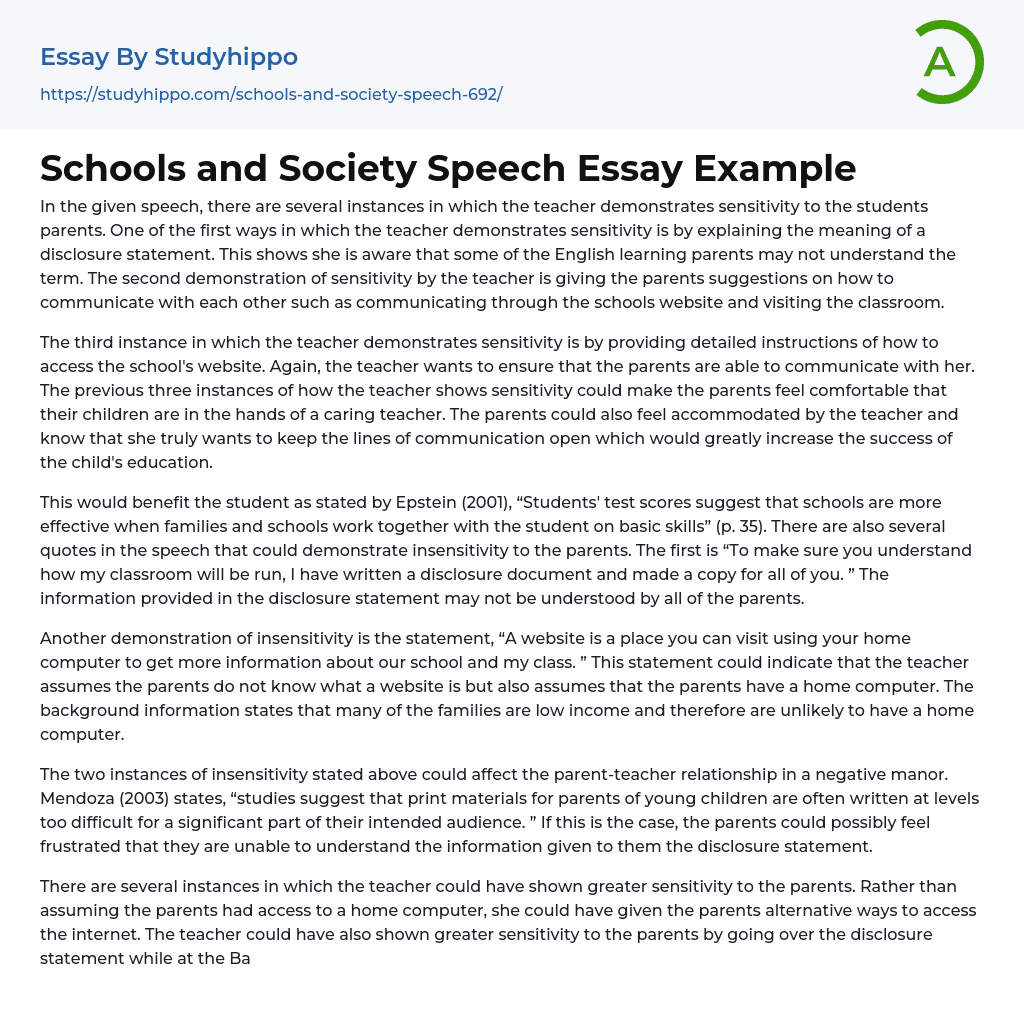 Essay By Studyhippo
https://studyhippo.com/schools-and-society-speech-692/

A

Schools and Society Speech Essay Example

In the given speech, there are several instances in which the teacher demonstrates sensitivity to the students parents. One of the first ways in which the teacher demonstrates sensitivity is by explaining the meaning of a disclosure statement. This shows she is aware that some of the English learning parents may not understand the term. The second demonstration of sensitivity by the teacher is giving the parents suggestions on how to communicate with each other such as communicating through the schools website and visiting the classroom.

The third instance in which the teacher demonstrates sensitivity is by providing detailed instructions of how to access the school's website. Again, the teacher wants to ensure that the parents are able to communicate with her. The previous three instances of how the teacher shows sensitivity could make the parents feel comfortable that their children are in the hands of a caring teacher. The parents could also feel accommodated by the teacher and know that she truly wants to keep the lines of communication open which would greatly increase the success of the child's education.

This would benefit the student as stated by Epstein (2001), “Students' test scores suggest that schools are more effective when families and schools work together with the student on basic skills” (p. 35). There are also several quotes in the speech that could demonstrate insensitivity to the parents. The first is “To make sure you understand how my classroom will be run, I have written a disclosure document and made a copy for all of you. ” The information provided in the disclosure statement may not be understood by all of the parents.

Another demonstration of insensitivity is the statement, “A website is a place you can visit using your home computer to get more information about our school and my class. ” This statement could indicate that the teacher assumes the parents do not know what a website is but also assumes that the parents have a home computer. The background information states that many of the families are low income and therefore are unlikely to have a home computer.

The two instances of insensitivity stated above could affect the parent-teacher relationship in a negative manor. Mendoza (2003) states, “studies suggest that print materials for parents of young children are often written at levels too difficult for a significant part of their intended audience. ” If this is the case, the parents could possibly feel frustrated that they are unable to understand the information given to them the disclosure statement.

There are several instances in which the teacher could have shown greater sensitivity to the parents. Rather than assuming the parents had access to a home computer, she could have given the parents alternative ways to access the internet. The teacher could have also shown greater sensitivity to the parents by going over the disclosure statement while at the Ba